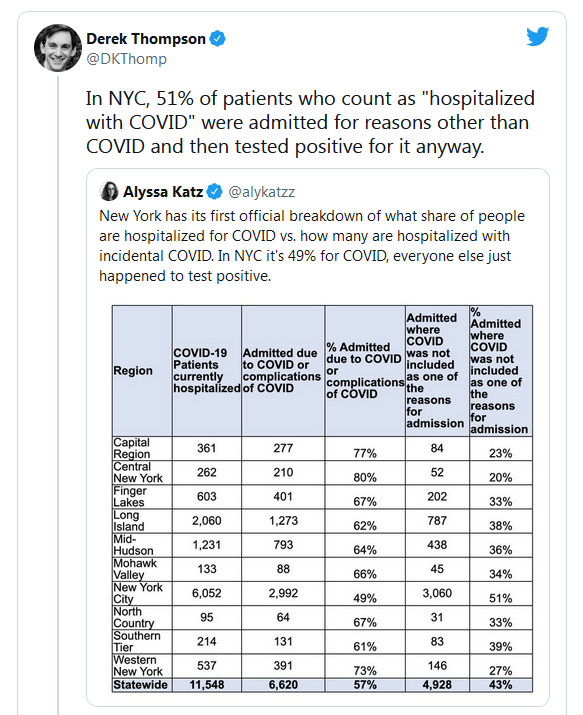 Derek Thompson
@DKThomp

In NYC, 51% of patients who count as "hospitalized with COVID" were admitted for reasons other than COVID and then tested positive for it anyway.

Alyssa Katz @alykatzz
New York has its first official breakdown of what share of people are hospitalized for COVID vs. how many are hospitalized with incidental COVID. In NYC it's 49% for COVID, everyone else just happened to test positive.

| Region | COVID-19 Patients currently hospitalized | Admitted due to COVID or complications of COVID | % Admitted due to COVID or complications of COVID | Admitted where COVID was not included as one of the reasons for admission | % Admitted where COVID was not included as one of the reasons for admission |
|---|---|---|---|---|---|
| Capital Region | 361 | 277 | 77% | 84 | 23% |
| Central New York | 262 | 210 | 80% | 52 | 20% |
| Finger Lakes | 603 | 401 | 67% | 202 | 33% |
| Long Island | 2,060 | 1,273 | 62% | 787 | 38% |
| Mid-Hudson | 1,231 | 793 | 64% | 438 | 36% |
| Mohawk Valley | 133 | 88 | 66% | 45 | 34% |
| New York City | 6,052 | 2,992 | 49% | 3,060 | 51% |
| North Country | 95 | 64 | 67% | 31 | 33% |
| Southern Tier | 214 | 131 | 61% | 83 | 39% |
| Western New York | 537 | 391 | 73% | 146 | 27% |
| Statewide | 11,548 | 6,620 | 57% | 4,928 | 43% |